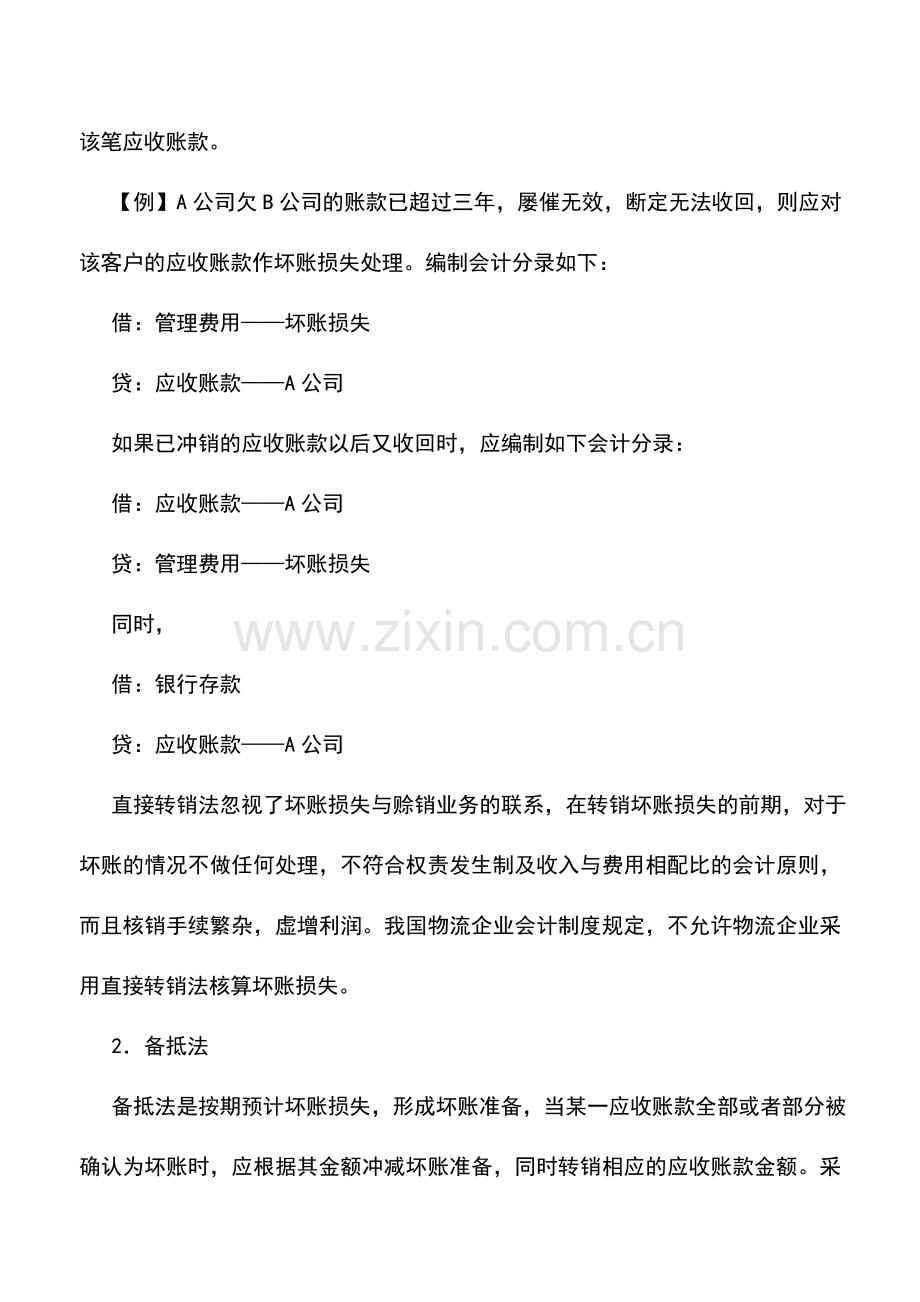 该笔应收账款。

【例】A 公司欠 B 公司的账款已超过三年，屡催无效，断定无法收回，则应对该客户的应收账款作坏账损失处理。编制会计分录如下：

借：管理费用——坏账损失

贷：应收账款——A 公司

如果已冲销的应收账款以后又收回时，应编制如下会计分录：

借：应收账款——A 公司

贷：管理费用——坏账损失

同时，

www.zixin.com.cn

借：银行存款

贷：应收账款——A 公司

直接转销法忽视了坏账损失与赊销业务的联系，在转销坏账损失的前期，对于坏账的情况不做任何处理，不符合权责发生制及收入与费用相配比的会计原则，而且核销手续繁杂，虚增利润。我国物流企业会计制度规定，不允许物流企业采用直接转销法核算坏账损失。

2．备抵法

备抵法是按期预计坏账损失，形成坏账准备，当某一应收账款全部或者部分被确认为坏账时，应根据其金额冲减坏账准备，同时转销相应的应收账款金额。采